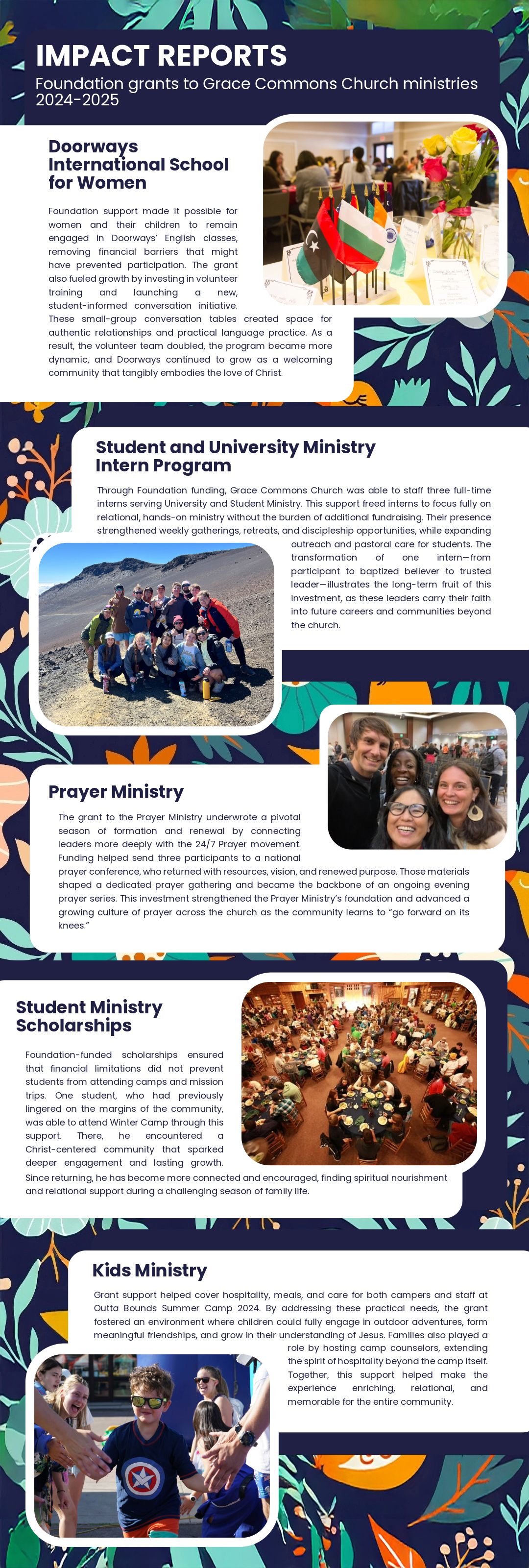 IMPACT REPORTS

Foundation grants to Grace Commons Church ministries 2024-2025

Doorways International School for Women

Foundation support made it possible for women and their children to remain engaged in Doorways' English classes, removing financial barriers that might have prevented participation. The grant also fueled growth by investing in volunteer training and launching a new, student-informed conversation initiative. These small-group conversation tables created space for authentic relationships and practical language practice. As a result, the volunteer team doubled, the program became more dynamic, and Doorways continued to grow as a welcoming community that tangibly embodies the love of Christ.

Student and University Ministry Intern Program

Through Foundation funding, Grace Commons Church was able to staff three full-time interns serving University and Student Ministry. This support freed interns to focus fully on relational, hands-on ministry without the burden of additional fundraising. Their presence strengthened weekly gatherings, retreats, and discipleship opportunities, while expanding outreach and pastoral care for students. The transformation of one intern—from participant to baptized believer to trusted leader—illustrates the long-term fruit of this investment, as these leaders carry their faith into future careers and communities beyond the church.

Prayer Ministry

The grant to the Prayer Ministry underwrote a pivotal season of formation and renewal by connecting leaders more deeply with the 24/7 Prayer movement. Funding helped send three participants to a national prayer conference, who returned with resources, vision, and renewed purpose. Those materials shaped a dedicated prayer gathering and became the backbone of an ongoing evening prayer series. This investment strengthened the Prayer Ministry's foundation and advanced a growing culture of prayer across the church as the community learns to "go forward on its knees."

Student Ministry Scholarships

Foundation-funded scholarships ensured that financial limitations did not prevent students from attending camps and mission trips. One student, who had previously lingered on the margins of the community, was able to attend Winter Camp through this support. There, he encountered a Christ-centered community that sparked deeper engagement and lasting growth. Since returning, he has become more connected and encouraged, finding spiritual nourishment and relational support during a challenging season of family life.

Kids Ministry

Grant support helped cover hospitality, meals, and care for both campers and staff at Outta Bounds Summer Camp 2024. By addressing these practical needs, the grant fostered an environment where children could fully engage in outdoor adventures, form meaningful friendships, and grow in their understanding of Jesus. Families also played a role by hosting camp counselors, extending the spirit of hospitality beyond the camp itself. Together, this support helped make the experience enriching, relational, and memorable for the entire community.